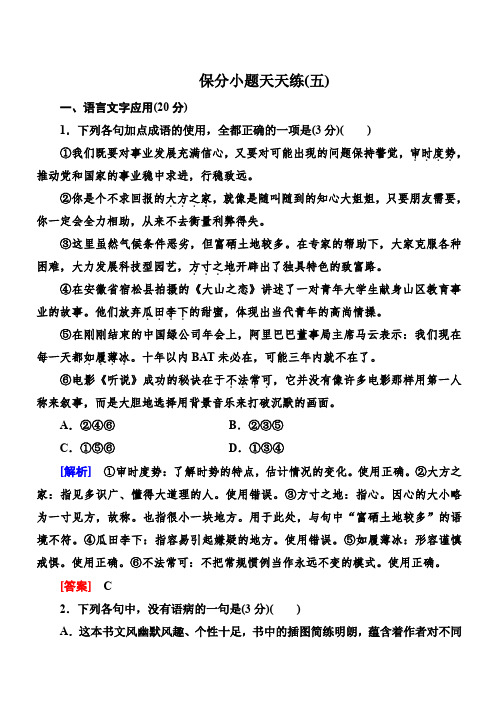 保分小题天天练(五)

一、语言文字应用(20 分)

1．下列各句加点成语的使用，全都正确的一项是(3 分)(　　)

①我们既要对事业发展充满信心，又要对可能出现的问题保持警觉，审时度势，推动党和国家的事业稳中求进，行稳致远。

②你是个不求回报的大方之家，就像是随叫随到的知心大姐姐，只要朋友需要，你一定会全力相助，从来不去衡量利弊得失。

③这里虽然气候条件恶劣，但富硒土地较多。在专家的帮助下，大家克服各种困难，大力发展科技型园艺，方寸之地开辟出了独具特色的致富路。

④在安徽省宿松县拍摄的《大山之恋》讲述了一对青年大学生献身山区教育事业的故事。他们放弃瓜田李下的甜蜜，体现出当代青年的高尚情操。

⑤在刚刚结束的中国绿公司年会上，阿里巴巴董事局主席马云表示：我们现在每一天都如履薄冰。十年以内 BAT 未必在，可能三年内就不在了。

⑥电影《听说》成功的秘诀在于不法常可，它并没有像许多电影那样用第一人称来叙事，而是大胆地选择用背景音乐来打破沉默的画面。

A．②④⑥　　B．②③⑤

C．①⑤⑥　　D．①③④

[解析]　①审时度势：了解时势的特点，估计情况的变化。使用正确。②大方之家：指见多识广、懂得大道理的人。使用错误。③方寸之地：指心。因心的大小略为一寸见方，故称。也指很小一块地方。用于此处，与句中“富硒土地较多”的语境不符。④瓜田李下：指容易引起嫌疑的地方。使用错误。⑤如履薄冰：形容谨慎戒惧。使用正确。⑥不法常可：不把常规惯例当作永远不变的模式。使用正确。

[答案]　C

2．下列各句中，没有语病的一句是(3 分)(　　)

A．这本书文风幽默风趣、个性十足，书中的插图简练明朗，蕴含着作者对不同